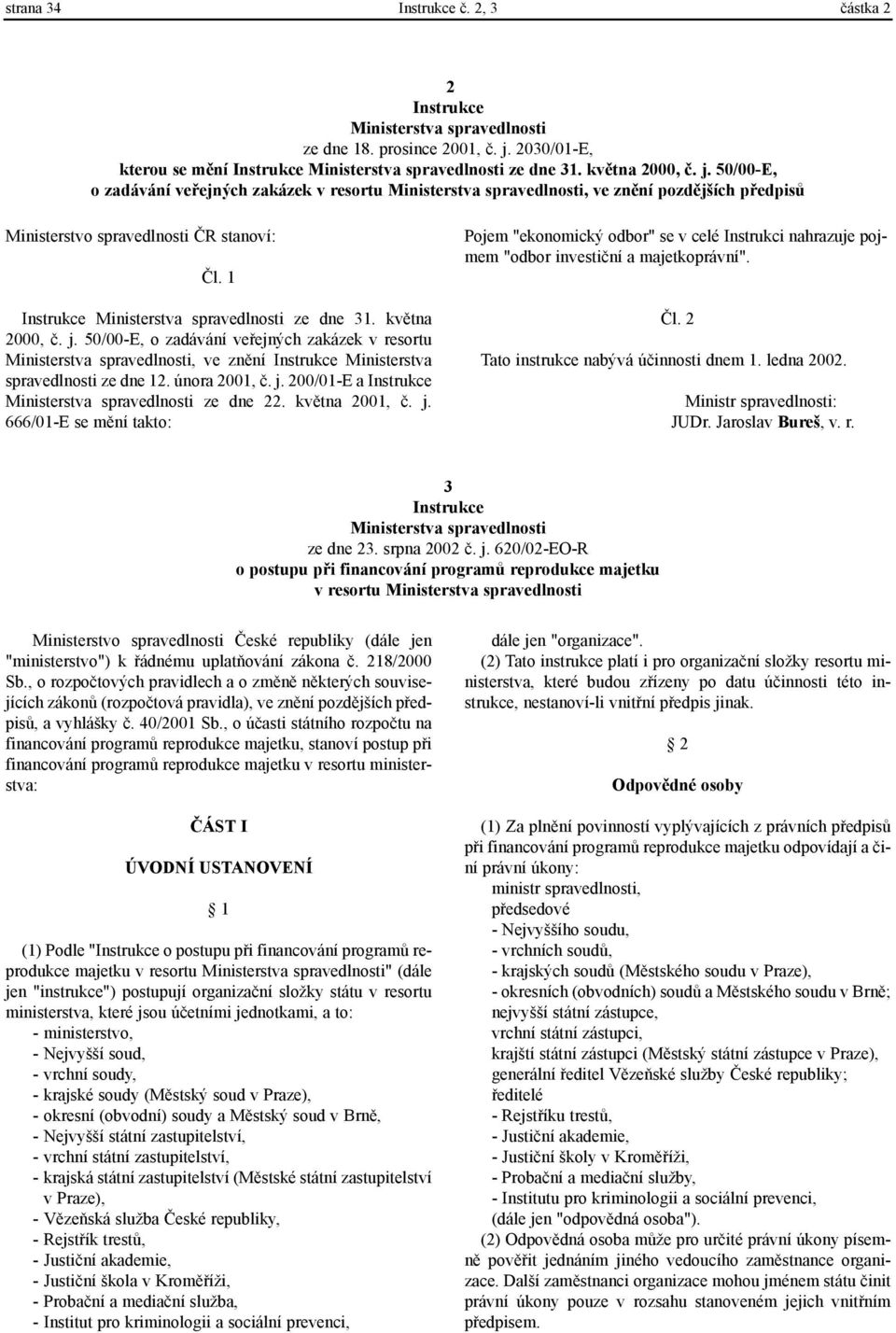 strana 34 Instrukce č. 2, 3 částka 2

2
Instrukce
Ministerstva spravedlnosti
ze dne 18. prosince 2001, č. j. 2030/01-E,
kterou se mění Instrukce Ministerstva spravedlnosti ze dne 31. května 2000, č. j. 50/00-E,
o zadávání veřejných zakázek v resortu Ministerstva spravedlnosti, ve znění pozdějších předpisů

Ministerstvo spravedlnosti ČR stanoví:

Čl. 1

Instrukce Ministerstva spravedlnosti ze dne 31. května 2000, č. j. 50/00-E, o zadávání veřejných zakázek v resortu Ministerstva spravedlnosti, ve znění Instrukce Ministerstva spravedlnosti ze dne 12. února 2001, č. j. 200/01-E a Instrukce Ministerstva spravedlnosti ze dne 22. května 2001, č. j. 666/01-E se mění takto:

Pojem "ekonomický odbor" se v celé Instrukci nahrazuje pojmem "odbor investiční a majetkoprávní".

Čl. 2

Tato instrukce nabývá účinnosti dnem 1. ledna 2002.

Ministr spravedlnosti:
JUDr. Jaroslav Bureš, v. r.

3
Instrukce
Ministerstva spravedlnosti
ze dne 23. srpna 2002 č. j. 620/02-EO-R
o postupu při financování programů reprodukce majetku
v resortu Ministerstva spravedlnosti

Ministerstvo spravedlnosti České republiky (dále jen "ministerstvo") k řádnému uplatňování zákona č. 218/2000 Sb., o rozpočtových pravidlech a o změně některých souvisejících zákonů (rozpočtová pravidla), ve znění pozdějších předpisů, a vyhlášky č. 40/2001 Sb., o účasti státního rozpočtu na financování programů reprodukce majetku, stanoví postup při financování programů reprodukce majetku v resortu ministerstva:

ČÁST I

ÚVODNÍ USTANOVENÍ

§ 1

(1) Podle "Instrukce o postupu při financování programů reprodukce majetku v resortu Ministerstva spravedlnosti" (dále jen "instrukce") postupují organizační složky státu v resortu ministerstva, které jsou účetními jednotkami, a to:
- ministerstvo,
- Nejvyšší soud,
- vrchní soudy,
- krajské soudy (Městský soud v Praze),
- okresní (obvodní) soudy a Městský soud v Brně,
- Nejvyšší státní zastupitelství,
- vrchní státní zastupitelství,
- krajská státní zastupitelství (Městské státní zastupitelství v Praze),
- Vězeňská služba České republiky,
- Rejstřík trestů,
- Justiční akademie,
- Justiční škola v Kroměříži,
- Probační a mediační služba,
- Institut pro kriminologii a sociální prevenci,

dále jen "organizace".
(2) Tato instrukce platí i pro organizační složky resortu ministerstva, které budou zřízeny po datu účinnosti této instrukce, nestanoví-li vnitřní předpis jinak.

§ 2

Odpovědné osoby

(1) Za plnění povinností vyplývajících z právních předpisů při financování programů reprodukce majetku odpovídají a činí právní úkony:
ministr spravedlnosti,
předsedové
- Nejvyššího soudu,
- vrchních soudů,
- krajských soudů (Městského soudu v Praze),
- okresních (obvodních) soudů a Městského soudu v Brně;
nejvyšší státní zástupce,
vrchní státní zástupci,
krajští státní zástupci (Městský státní zástupce v Praze),
generální ředitel Vězeňské služby České republiky;
ředitelé
- Rejstříku trestů,
- Justiční akademie,
- Justiční školy v Kroměříži,
- Probační a mediační služby,
- Institutu pro kriminologii a sociální prevenci,
(dále jen "odpovědná osoba").
(2) Odpovědná osoba může pro určité právní úkony písemně pověřit jednáním jiného vedoucího zaměstnance organizace. Další zaměstnanci organizace mohou jménem státu činit právní úkony pouze v rozsahu stanoveném jejich vnitřním předpisem.